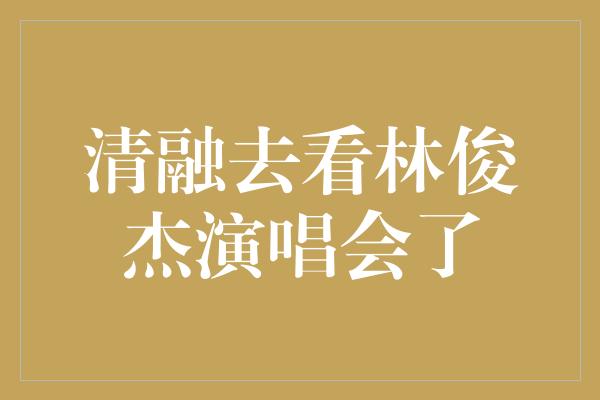 清融去看林俊杰演唱会了